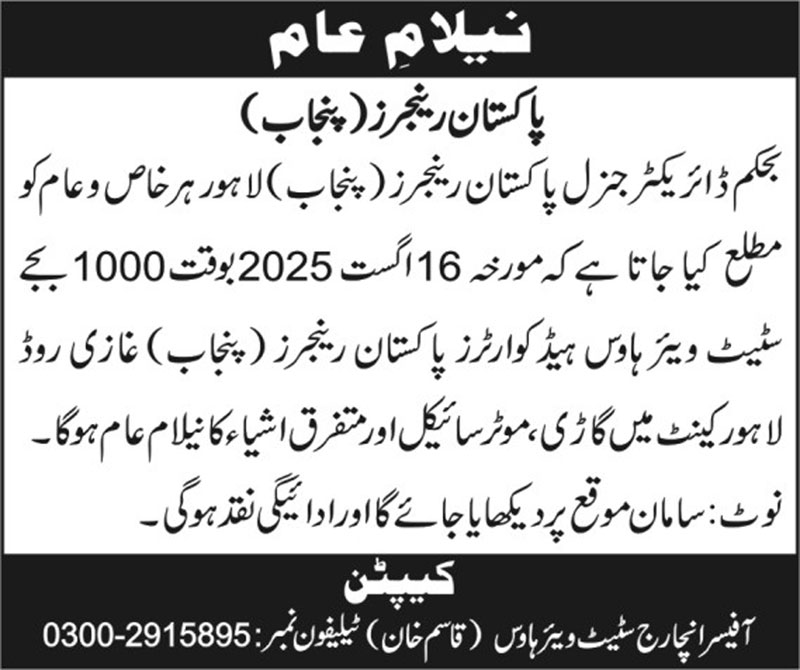 نیلامِ عام

پاکستان رینجرز (پنجاب)

بحکم ڈائریکٹر جنرل پاکستان رینجرز (پنجاب) لاہور ہر خاص و عام کو مطلع کیا جاتا ہے کہ مورخہ 16 اگست 2025 بوقت 1000 بجے سٹیٹ ویئر ہاوس ہیڈ کوارٹرز پاکستان رینجرز (پنجاب) غازی روڈ لاہور کینٹ میں گاڑی، موٹر سائیکل اور متفرق اشیاء کا نیلام عام ہوگا۔

نوٹ: سامان موقع پر دیکھایا جائے گا اور ادائیگی نقد ہوگی۔

کیپٹن

آفیسر انچارج سٹیٹ ویئر ہاوس (قاسم خان) ٹیلیفون نمبر: 0300-2915895